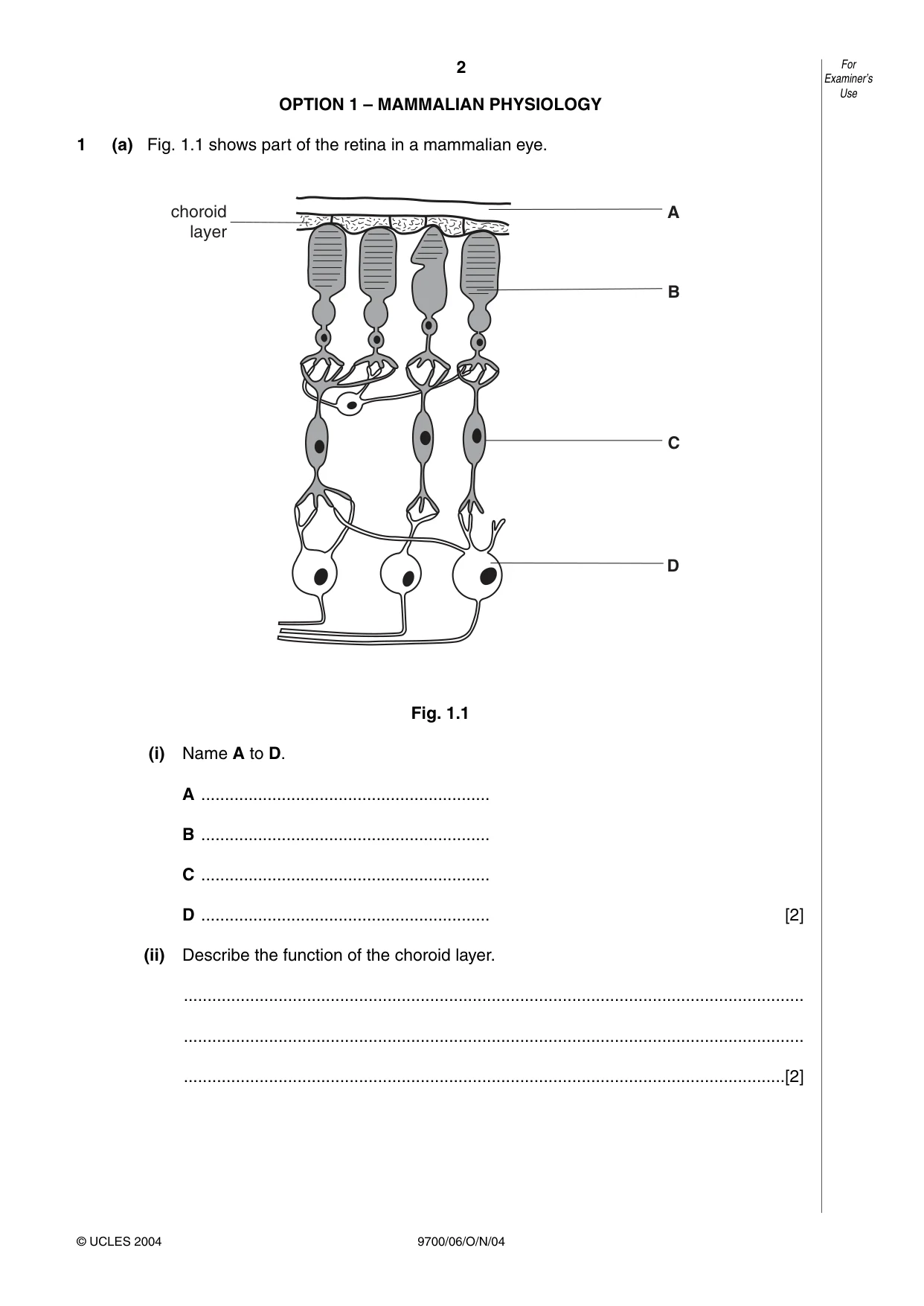 2

For Examiner's Use

OPTION 1 – MAMMALIAN PHYSIOLOGY

1 (a) Fig. 1.1 shows part of the retina in a mammalian eye.

choroid layer

A

B

C

D

Fig. 1.1

(i) Name A to D.

A ____

B ____

C ____

D ____ [2]

(ii) Describe the function of the choroid layer.

____

____

____ [2]

© UCLES 2004 9700/06/O/N/04